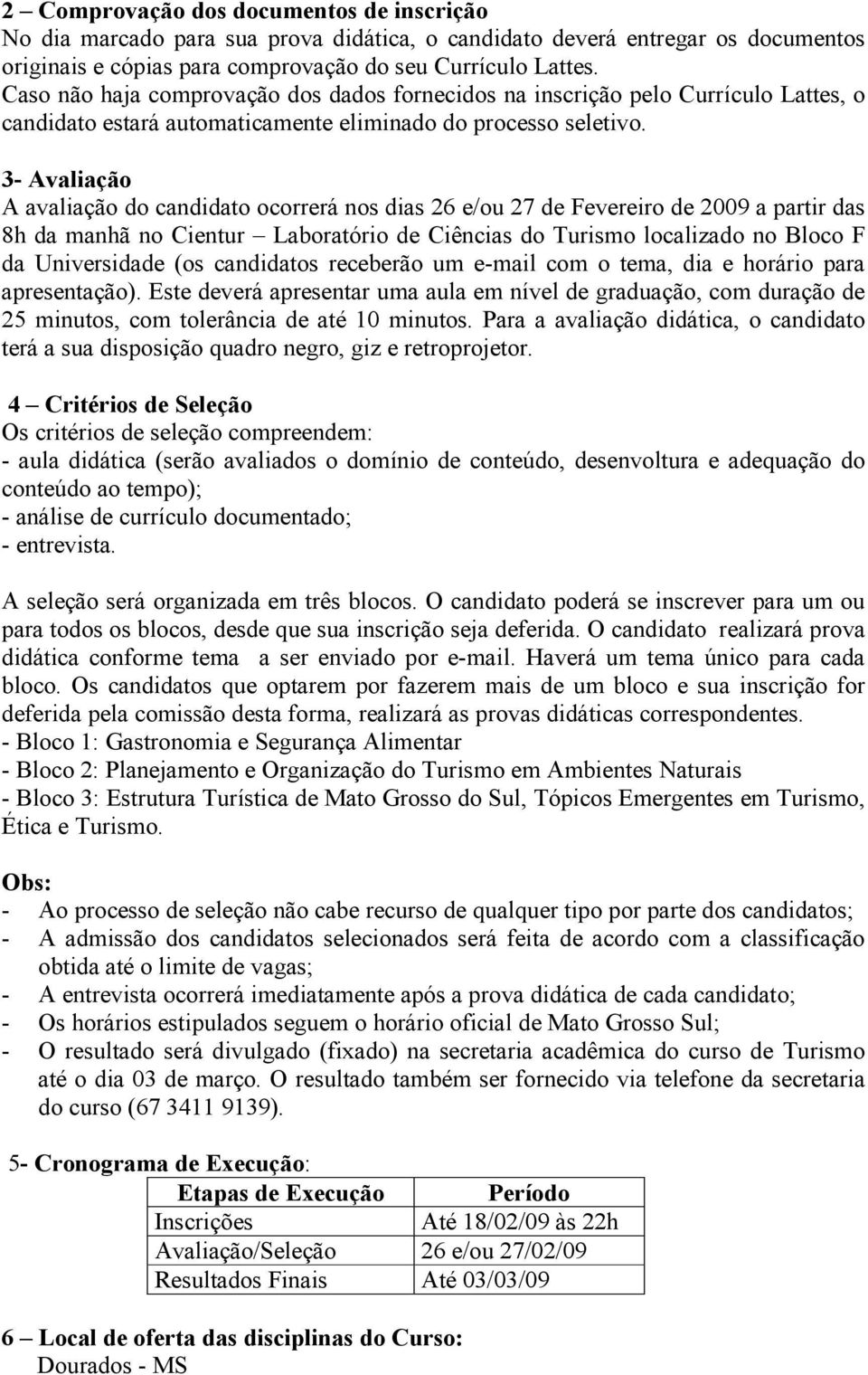 2 – Comprovação dos documentos de inscrição
No dia marcado para sua prova didática, o candidato deverá entregar os documentos originais e cópias para comprovação do seu Currículo Lattes.
Caso não haja comprovação dos dados fornecidos na inscrição pelo Currículo Lattes, o candidato estará automaticamente eliminado do processo seletivo.

3- Avaliação
A avaliação do candidato ocorrerá nos dias 26 e/ou 27 de Fevereiro de 2009 a partir das 8h da manhã no Cientur – Laboratório de Ciências do Turismo localizado no Bloco F da Universidade (os candidatos receberão um e-mail com o tema, dia e horário para apresentação). Este deverá apresentar uma aula em nível de graduação, com duração de 25 minutos, com tolerância de até 10 minutos. Para a avaliação didática, o candidato terá a sua disposição quadro negro, giz e retroprojetor.

4 – Critérios de Seleção
Os critérios de seleção compreendem:
- aula didática (serão avaliados o domínio de conteúdo, desenvoltura e adequação do conteúdo ao tempo);
- análise de currículo documentado;
- entrevista.

A seleção será organizada em três blocos. O candidato poderá se inscrever para um ou para todos os blocos, desde que sua inscrição seja deferida. O candidato realizará prova didática conforme tema a ser enviado por e-mail. Haverá um tema único para cada bloco. Os candidatos que optarem por fazerem mais de um bloco e sua inscrição for deferida pela comissão desta forma, realizará as provas didáticas correspondentes.
- Bloco 1: Gastronomia e Segurança Alimentar
- Bloco 2: Planejamento e Organização do Turismo em Ambientes Naturais
- Bloco 3: Estrutura Turística de Mato Grosso do Sul, Tópicos Emergentes em Turismo, Ética e Turismo.

Obs:
- Ao processo de seleção não cabe recurso de qualquer tipo por parte dos candidatos;
- A admissão dos candidatos selecionados será feita de acordo com a classificação obtida até o limite de vagas;
- A entrevista ocorrerá imediatamente após a prova didática de cada candidato;
- Os horários estipulados seguem o horário oficial de Mato Grosso Sul;
- O resultado será divulgado (fixado) na secretaria acadêmica do curso de Turismo até o dia 03 de março. O resultado também ser fornecido via telefone da secretaria do curso (67 3411 9139).

5- Cronograma de Execução:

| Etapas de Execução | Período |
|---|---|
| Inscrições | Até 18/02/09 às 22h |
| Avaliação/Seleção | 26 e/ou 27/02/09 |
| Resultados Finais | Até 03/03/09 |

6 – Local de oferta das disciplinas do Curso:
Dourados - MS